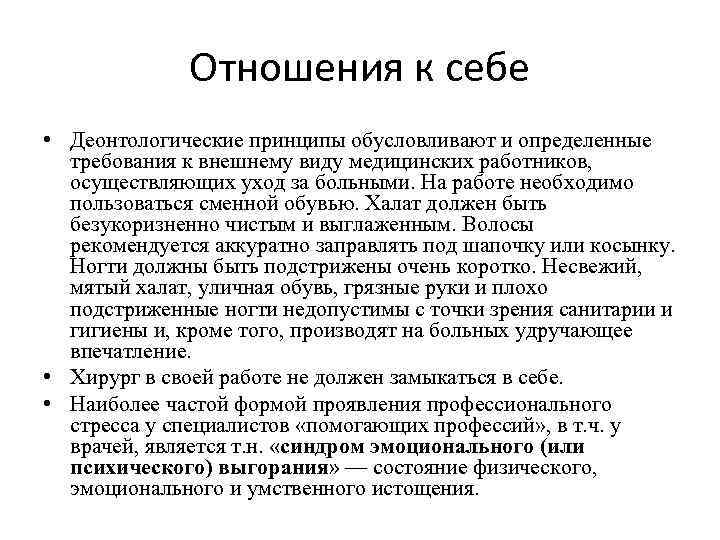 Отношения к себе

• Деонтологические принципы обусловливают и определенные требования к внешнему виду медицинских работников, осуществляющих уход за больными. На работе необходимо пользоваться сменной обувью. Халат должен быть безукоризненно чистым и выглаженным. Волосы рекомендуется аккуратно заправлять под шапочку или косынку. Ногти должны быть подстрижены очень коротко. Несвежий, мятый халат, уличная обувь, грязные руки и плохо подстриженные ногти недопустимы с точки зрения санитарии и гигиены и, кроме того, производят на больных удручающее впечатление.

• Хирург в своей работе не должен замыкаться в себе.

• Наиболее частой формой проявления профессионального стресса у специалистов «помогающих профессий», в т.ч. у врачей, является т.н. «синдром эмоционального (или психического) выгорания» — состояние физического, эмоционального и умственного истощения.